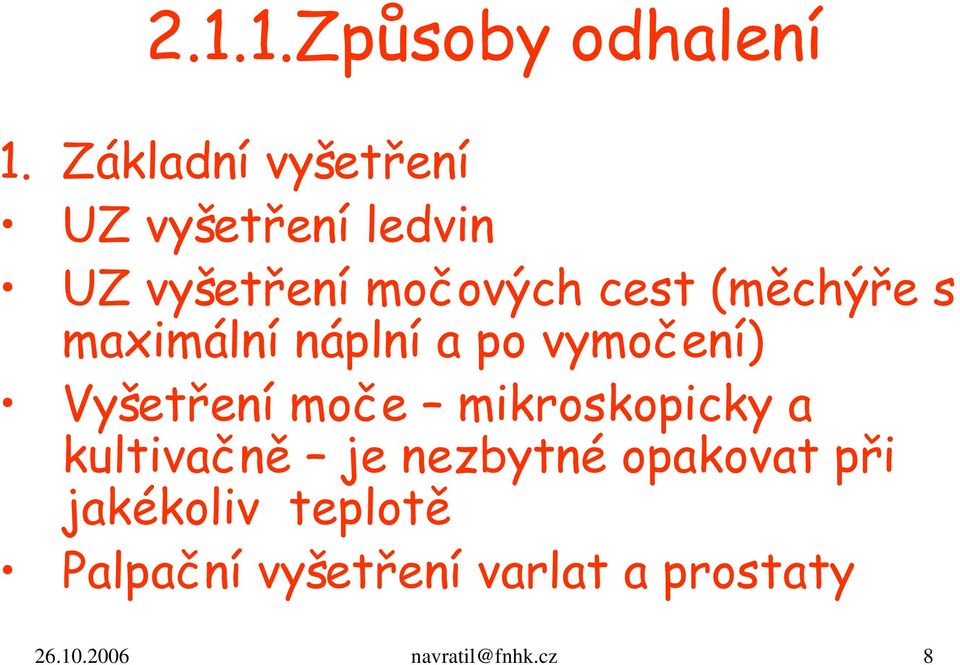 2.1.1.Způsoby odhalení

1. Základní vyšetření

• UZ vyšetření ledvin

• UZ vyšetření močových cest (měchýře s maximální náplní a po vymočení)

• Vyšetření moče – mikroskopicky a kultivačně – je nezbytné opakovat při jakékoliv teplotě

• Palpační vyšetření varlat a prostaty

26.10.2006 navratil@fnhk.cz 8